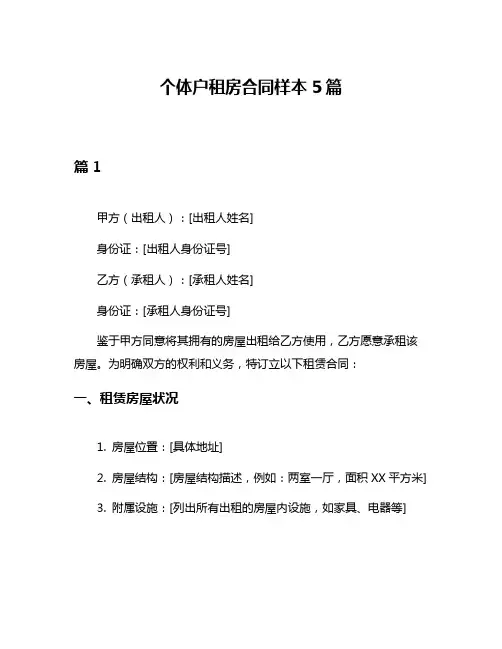 个体户租房合同样本 5 篇

篇 1

甲方（出租人）：[出租人姓名]

身份证：[出租人身份证号]

乙方（承租人）：[承租人姓名]

身份证：[承租人身份证号]

鉴于甲方同意将其拥有的房屋出租给乙方使用，乙方愿意承租该房屋。为明确双方的权利和义务，特订立以下租赁合同：

一、租赁房屋状况

1. 房屋位置：[具体地址]

2. 房屋结构：[房屋结构描述，例如：两室一厅，面积 XX 平方米]

3. 附属设施：[列出所有出租的房屋内设施，如家具、电器等]